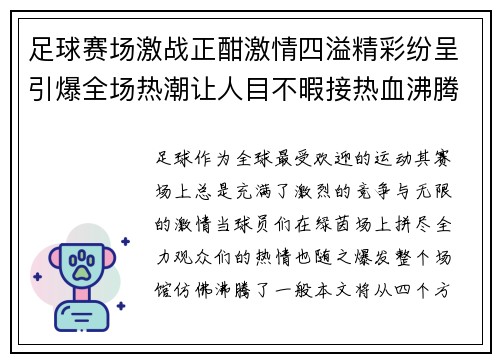 足球赛场激战正酣激情四溢精彩纷呈引爆全场热潮让人目不暇接热血沸腾

足球作为全球最受欢迎的运动其赛场上总是充满了激烈的竞争与无限的激情当球员们在绿茵场上拼尽全力观众们的热情也随之爆发整个场馆仿佛沸腾了一般本文将从四个方